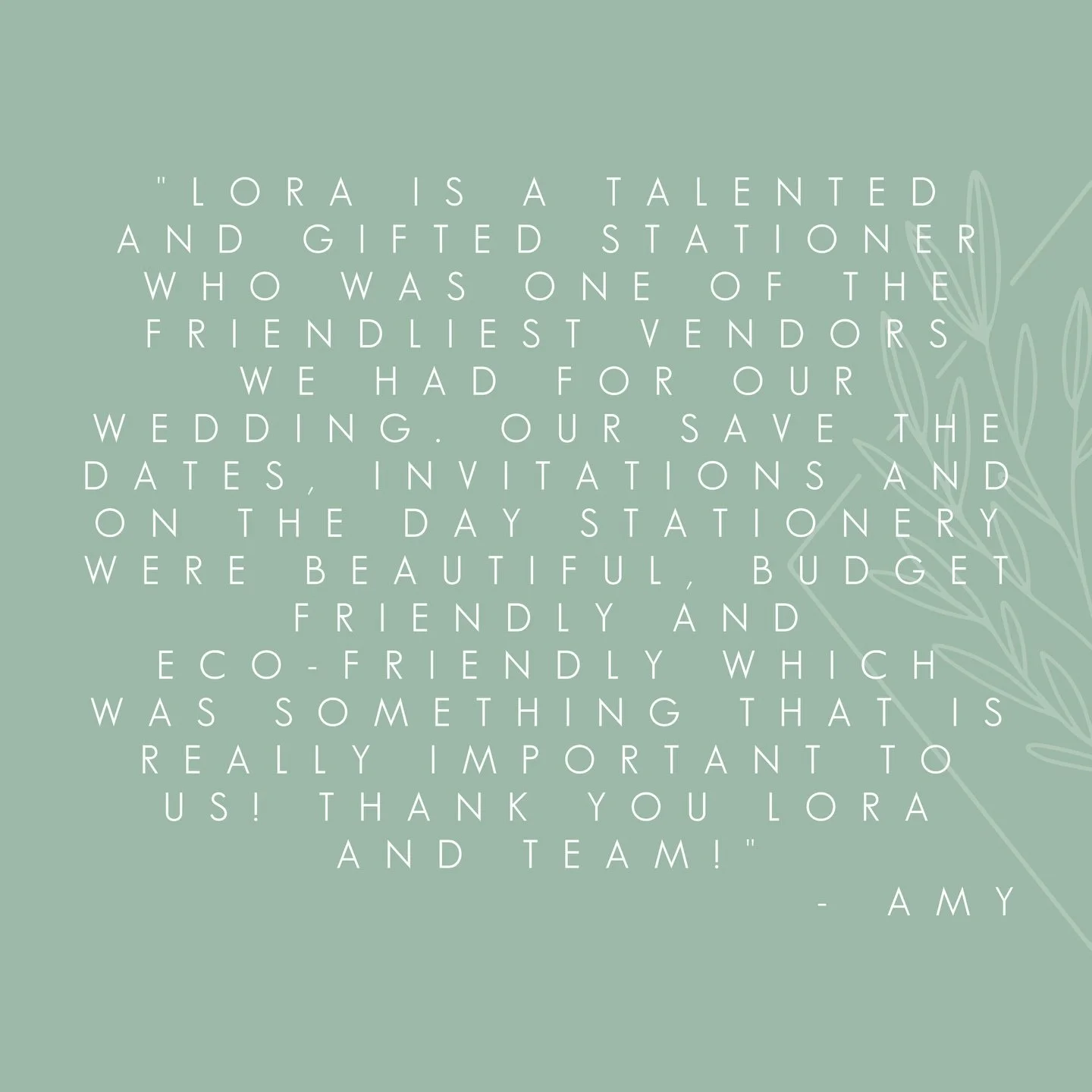 "LORA IS A TALENTED AND GIFTED STATIONER WHO WAS ONE OF THE FRIENDLIEST VENDORS WE HAD FOR OUR WEDDING. OUR SAVE THE DATES, INVITATIONS AND ON THE DAY STATIONERY WERE BEAUTIFUL, BUDGET FRIENDLY AND ECO-FRIENDLY WHICH WAS SOMETHING THAT IS REALLY IMPORTANT TO US! THANK YOU LORA AND TEAM!"

- AMY